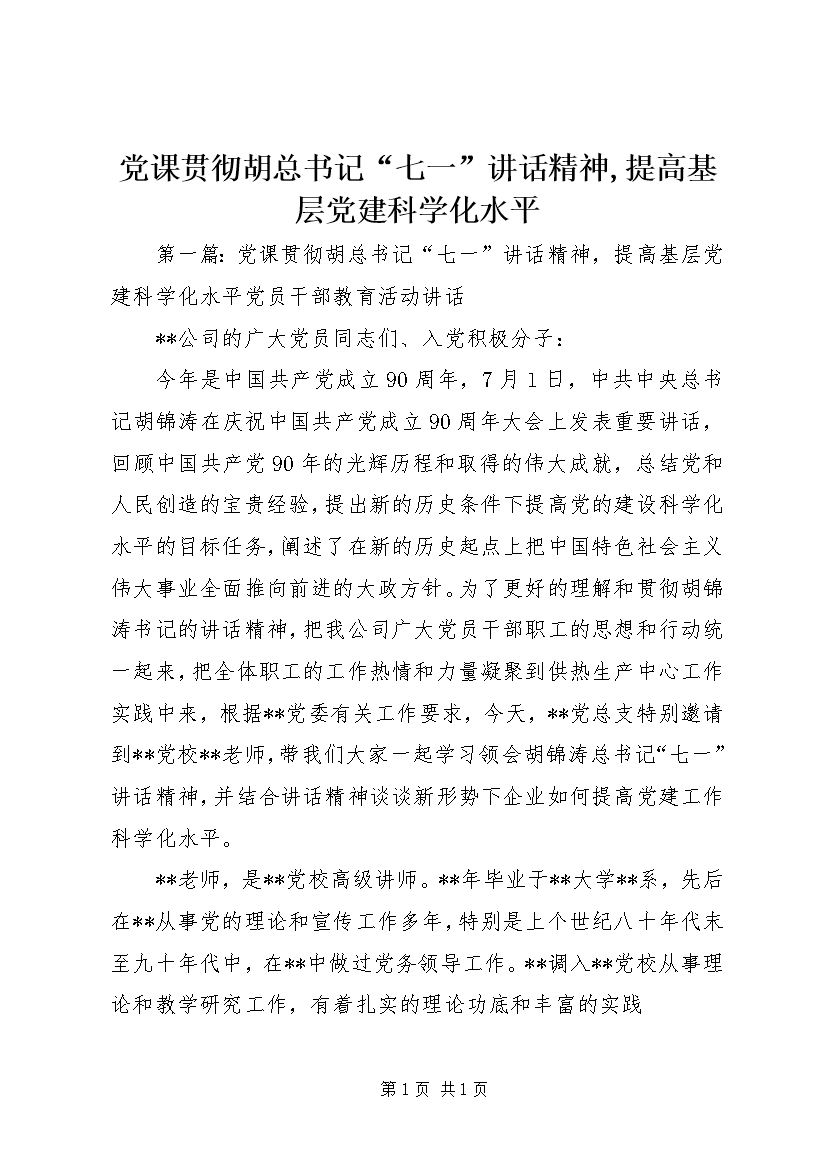 党课贯彻胡总书记“七一”讲话精神,提高基层党建科学化水平

第一篇：党课贯彻胡总书记“七一”讲话精神，提高基层党建科学化水平党员干部教育活动讲话

**公司的广大党员同志们、入党积极分子：

今年是中国共产党成立90周年，7月1日，中共中央总书记胡锦涛在庆祝中国共产党成立90周年大会上发表重要讲话，回顾中国共产党90年的光辉历程和取得的伟大成就，总结党和人民创造的宝贵经验，提出新的历史条件下提高党的建设科学化水平的目标任务，阐述了在新的历史起点上把中国特色社会主义伟大事业全面推向前进的大政方针。为了更好的理解和贯彻胡锦涛书记的讲话精神，把我公司广大党员干部职工的思想和行动统一起来，把全体职工的工作热情和力量凝聚到供热生产中心工作实践中来，根据**党委有关工作要求，今天，**党总支特别邀请到**党校**老师，带我们大家一起学习领会胡锦涛总书记“七一”讲话精神，并结合讲话精神谈谈新形势下企业如何提高党建工作科学化水平。

**老师，是**党校高级讲师。**年毕业于**大学**系，先后在**从事党的理论和宣传工作多年，特别是上个世纪八十年代末至九十年代中，在**中做过党务领导工作。**调入**党校从事理论和教学研究工作，有着扎实的理论功底和丰富的实践

第1页 共1页